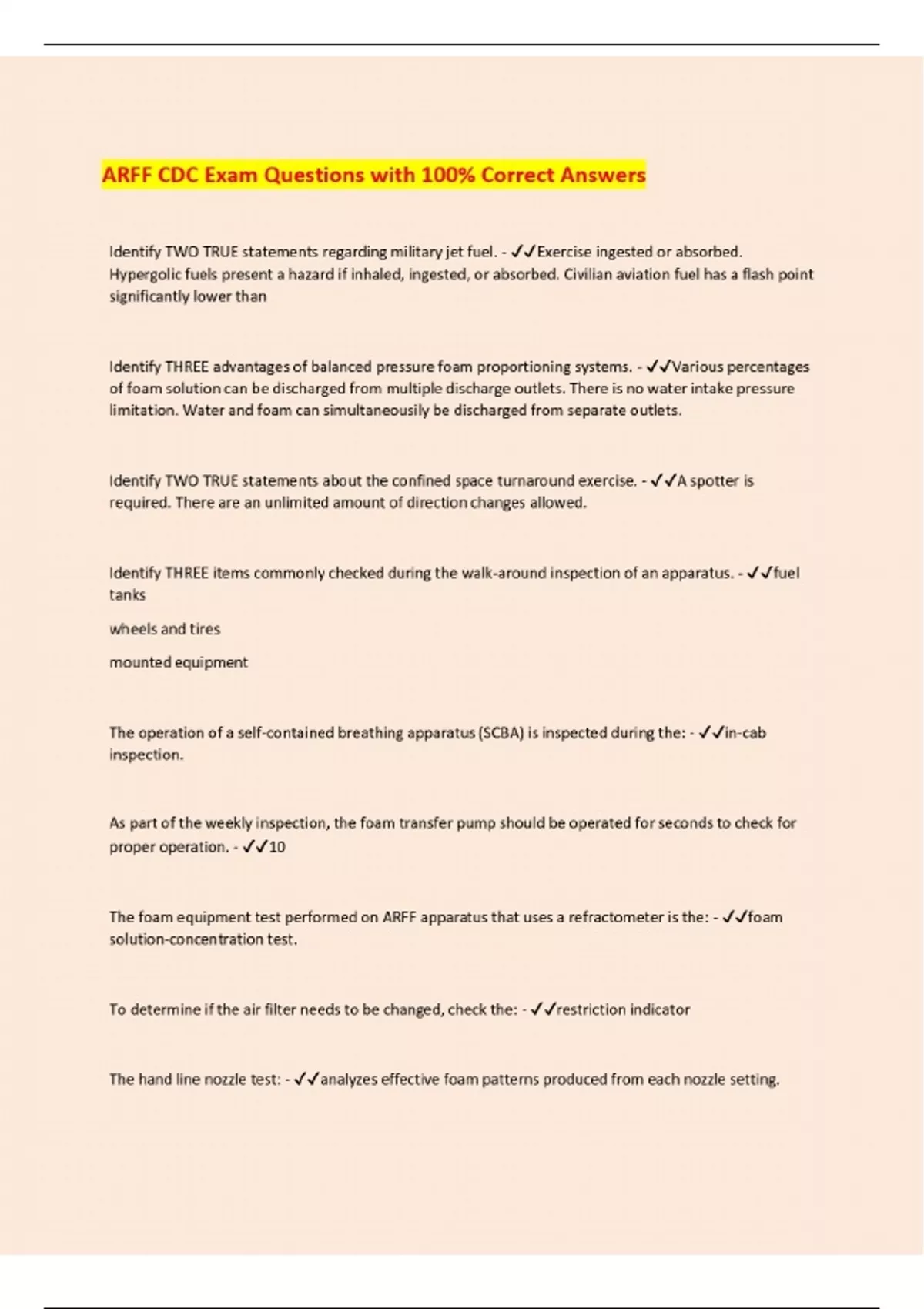 ARFF CDC Exam Questions with 100% Correct Answers

Identify TWO TRUE statements regarding military jet fuel. - ✓✓Exercise ingested or absorbed. Hypergolic fuels present a hazard if inhaled, ingested, or absorbed. Civilian aviation fuel has a flash point significantly lower than

Identify THREE advantages of balanced pressure foam proportioning systems. - ✓✓Various percentages of foam solution can be discharged from multiple discharge outlets. There is no water intake pressure limitation. Water and foam can simultaneousily be discharged from separate outlets.

Identify TWO TRUE statements about the confined space turnaround exercise. - ✓✓A spotter is required. There are an unlimited amount of direction changes allowed.

Identify THREE items commonly checked during the walk-around inspection of an apparatus. - ✓✓fuel tanks

wheels and tires

mounted equipment

The operation of a self-contained breathing apparatus (SCBA) is inspected during the: - ✓✓in-cab inspection.

As part of the weekly inspection, the foam transfer pump should be operated for seconds to check for proper operation. - ✓✓10

The foam equipment test performed on ARFF apparatus that uses a refractometer is the: - ✓✓foam solution-concentration test.

To determine if the air filter needs to be changed, check the: - ✓✓restriction indicator

The hand line nozzle test: - ✓✓analyzes effective foam patterns produced from each nozzle setting.